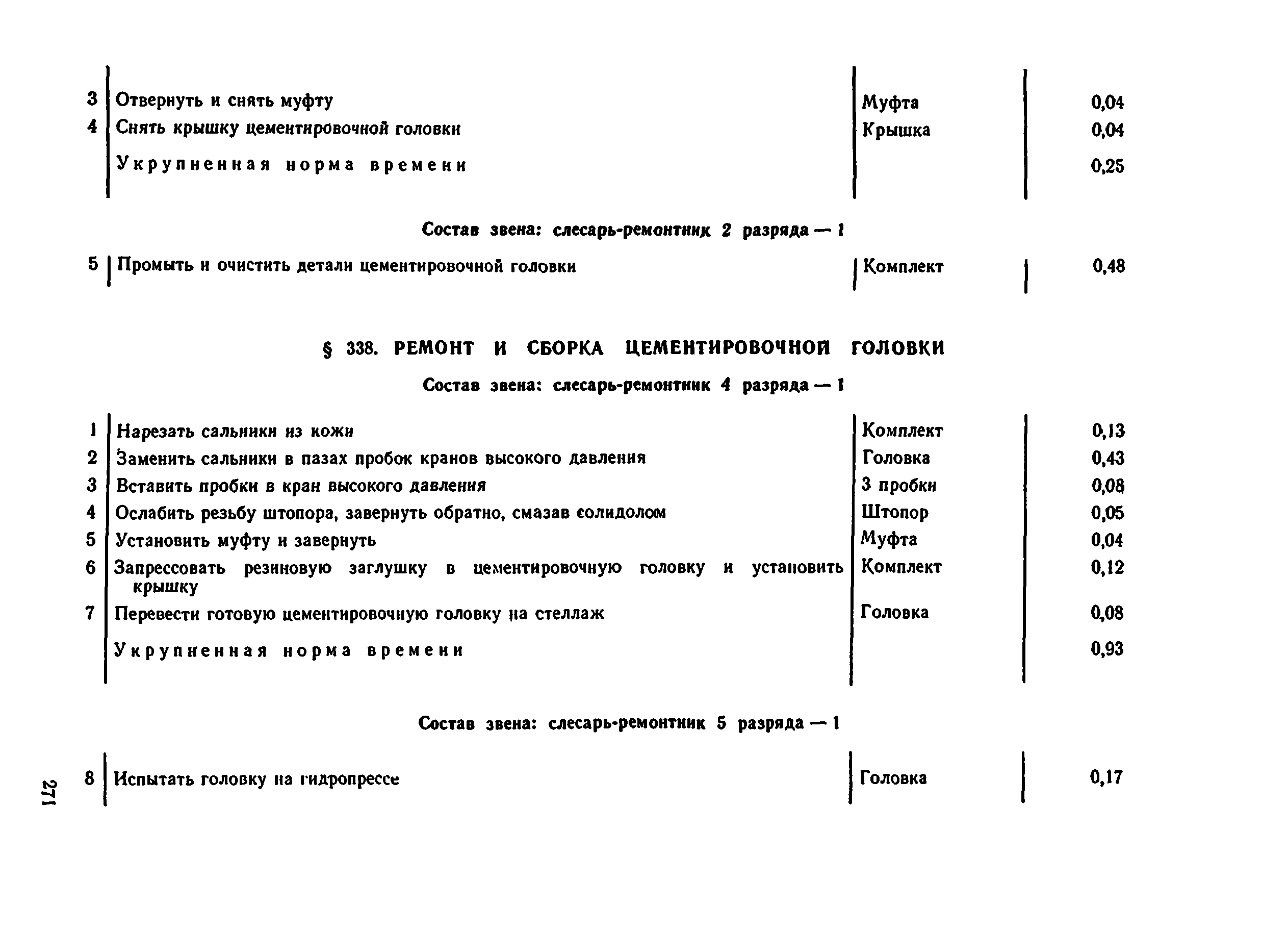 | | | | |
|---|---|---|---|
| 3 | Отвернуть и снять муфту | Муфта | 0,04 |
| 4 | Снять крышку цементировочной головки | Крышка | 0,04 |
| | Укрупненная норма времени | | 0,25 |

Состав звена: слесарь-ремонтник 2 разряда — 1

| | | | |
|---|---|---|---|
| 5 | Промыть и очистить детали цементировочной головки | Комплект | 0,48 |

§ 338. РЕМОНТ И СБОРКА ЦЕМЕНТИРОВОЧНОЙ ГОЛОВКИ

Состав звена: слесарь-ремонтник 4 разряда — 1

| | | | |
|---|---|---|---|
| 1 | Нарезать сальники из кожи | Комплект | 0,13 |
| 2 | Заменить сальники в пазах пробок кранов высокого давления | Головка | 0,43 |
| 3 | Вставить пробки в кран высокого давления | 3 пробки | 0,08 |
| 4 | Ослабить резьбу штопора, завернуть обратно, смазав солидолом | Штопор | 0,05 |
| 5 | Установить муфту и завернуть | Муфта | 0,04 |
| 6 | Запрессовать резиновую заглушку в цементировочную головку и установить крышку | Комплект | 0,12 |
| 7 | Перевести готовую цементировочную головку на стеллаж | Головка | 0,08 |
| | Укрупненная норма времени | | 0,93 |

Состав звена: слесарь-ремонтник 5 разряда — 1

| | | | |
|---|---|---|---|
| 8 | Испытать головку на гидропрессе | Головка | 0,17 |

271